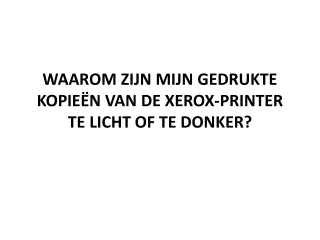 WAAROM ZIJN MIJN GEDRUKTE KOPIEËN VAN DE XEROX-PRINTER TE LICHT OF TE DONKER?